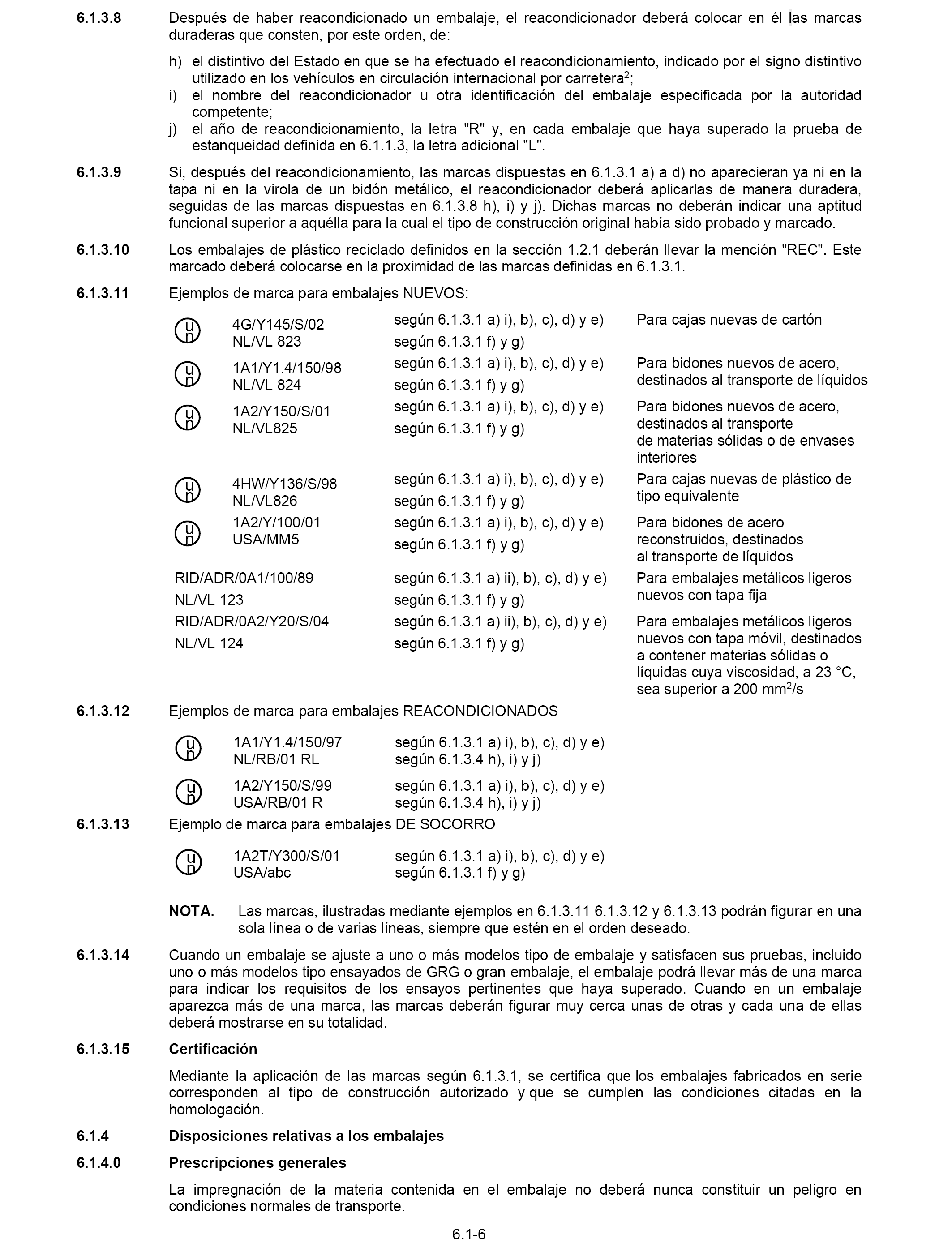 6.1.3.8 Después de haber reacondicionado un embalaje, el reacondicionador deberá colocar en él las marcas duraderas que consten, por este orden, de:

h) el distintivo del Estado en que se ha efectuado el reacondicionamiento, indicado por el signo distintivo utilizado en los vehículos en circulación internacional por carretera$^2$;
i) el nombre del reacondicionador u otra identificación del embalaje especificada por la autoridad competente;
j) el año de reacondicionamiento, la letra "R" y, en cada embalaje que haya superado la prueba de estanqueidad definida en 6.1.1.3, la letra adicional "L".

6.1.3.9 Si, después del reacondicionamiento, las marcas dispuestas en 6.1.3.1 a) a d) no aparecieran ya ni en la tapa ni en la virola de un bidón metálico, el reacondicionador deberá aplicarlas de manera duradera, seguidas de las marcas dispuestas en 6.1.3.8 h), i) y j). Dichas marcas no deberán indicar una aptitud funcional superior a aquélla para la cual el tipo de construcción original había sido probado y marcado.

6.1.3.10 Los embalajes de plástico reciclado definidos en la sección 1.2.1 deberán llevar la mención "REC". Este marcado deberá colocarse en la proximidad de las marcas definidas en 6.1.3.1.

6.1.3.11 Ejemplos de marca para embalajes NUEVOS:

| | | | |
|---|---|---|---|
| un | 4G/Y145/S/02 NL/VL 823 | según 6.1.3.1 a) i), b), c), d) y e) según 6.1.3.1 f) y g) | Para cajas nuevas de cartón |
| un | 1A1/Y1.4/150/98 NL/VL 824 | según 6.1.3.1 a) i), b), c), d) y e) según 6.1.3.1 f) y g) | Para bidones nuevos de acero, destinados al transporte de líquidos |
| un | 1A2/Y150/S/01 NL/VL825 | según 6.1.3.1 a) i), b), c), d) y e) según 6.1.3.1 f) y g) | Para bidones nuevos de acero, destinados al transporte de materias sólidas o de envases interiores |
| un | 4HW/Y136/S/98 NL/VL826 | según 6.1.3.1 a) i), b), c), d) y e) según 6.1.3.1 f) y g) | Para cajas nuevas de plástico de tipo equivalente |
| un | 1A2/Y/100/01 USA/MM5 | según 6.1.3.1 a) i), b), c), d) y e) según 6.1.3.1 f) y g) | Para bidones de acero reconstruidos, destinados al transporte de líquidos |
| | RID/ADR/0A1/100/89 NL/VL 123 | según 6.1.3.1 a) ii), b), c), d) y e) según 6.1.3.1 f) y g) | Para embalajes metálicos ligeros nuevos con tapa fija |
| | RID/ADR/0A2/Y20/S/04 NL/VL 124 | según 6.1.3.1 a) ii), b), c), d) y e) según 6.1.3.1 f) y g) | Para embalajes metálicos ligeros nuevos con tapa móvil, destinados a contener materias sólidas o líquidas cuya viscosidad, a 23 °C, sea superior a 200 mm$^2$/s |

6.1.3.12 Ejemplos de marca para embalajes REACONDICIONADOS

| | | |
|---|---|---|
| un | 1A1/Y1.4/150/97 NL/RB/01 RL | según 6.1.3.1 a) i), b), c), d) y e) según 6.1.3.4 h), i) y j) |
| un | 1A2/Y150/S/99 USA/RB/01 R | según 6.1.3.1 a) i), b), c), d) y e) según 6.1.3.4 h), i) y j) |

6.1.3.13 Ejemplo de marca para embalajes DE SOCORRO

| | | |
|---|---|---|
| un | 1A2T/Y300/S/01 USA/abc | según 6.1.3.1 a) i), b), c), d) y e) según 6.1.3.1 f) y g) |

NOTA. Las marcas, ilustradas mediante ejemplos en 6.1.3.11 6.1.3.12 y 6.1.3.13 podrán figurar en una sola línea o de varias líneas, siempre que estén en el orden deseado.

6.1.3.14 Cuando un embalaje se ajuste a uno o más modelos tipo de embalaje y satisfacen sus pruebas, incluido uno o más modelos tipo ensayados de GRG o gran embalaje, el embalaje podrá llevar más de una marca para indicar los requisitos de los ensayos pertinentes que haya superado. Cuando en un embalaje aparezca más de una marca, las marcas deberán figurar muy cerca unas de otras y cada una de ellas deberá mostrarse en su totalidad.

6.1.3.15 Certificación

Mediante la aplicación de las marcas según 6.1.3.1, se certifica que los embalajes fabricados en serie corresponden al tipo de construcción autorizado y que se cumplen las condiciones citadas en la homologación.

6.1.4 Disposiciones relativas a los embalajes

6.1.4.0 Prescripciones generales

La impregnación de la materia contenida en el embalaje no deberá nunca constituir un peligro en condiciones normales de transporte.

6.1-6